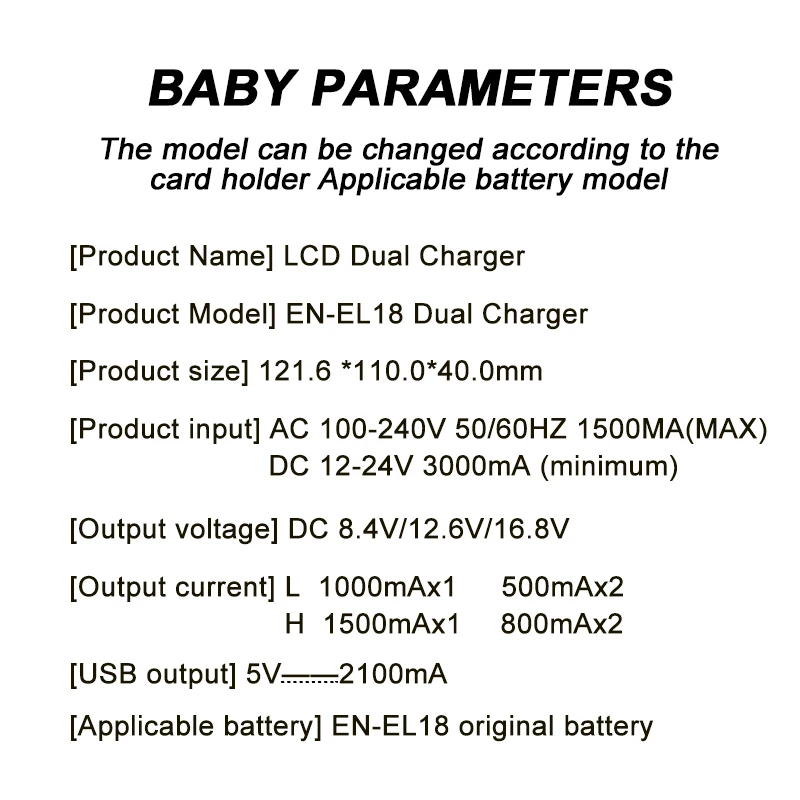 BABY PARAMETERS

The model can be changed according to the card holder Applicable battery model

[Product Name] LCD Dual Charger

[Product Model] EN-EL18 Dual Charger

[Product size] 121.6 *110.0*40.0mm

[Product input] AC 100-240V 50/60HZ 1500MA(MAX)
DC 12-24V 3000mA (minimum)

[Output voltage] DC 8.4V/12.6V/16.8V

[Output current] L 1000mAx1 500mAx2
H 1500mAx1 800mAx2

[USB output] 5V⎓2100mA

[Applicable battery] EN-EL18 original battery